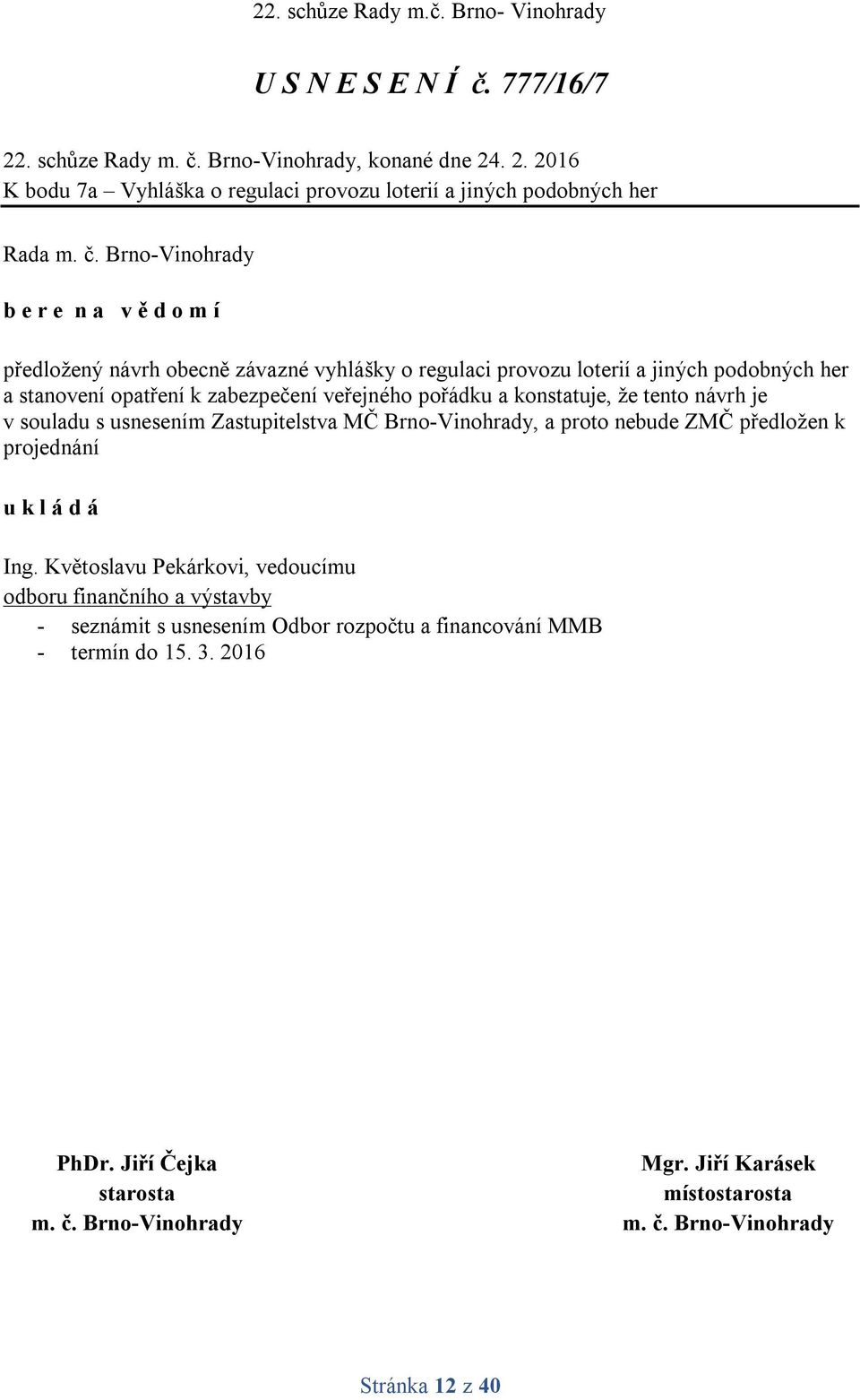 22. schůze Rady m.č. Brno- Vinohrady

U S N E S E N Í č. 777/16/7

22. schůze Rady m. č. Brno-Vinohrady, konané dne 24. 2. 2016
K bodu 7a – Vyhláška o regulaci provozu loterií a jiných podobných her

Rada m. č. Brno-Vinohrady

b e r e n a v ě d o m í

předložený návrh obecně závazné vyhlášky o regulaci provozu loterií a jiných podobných her a stanovení opatření k zabezpečení veřejného pořádku a konstatuje, že tento návrh je v souladu s usnesením Zastupitelstva MČ Brno-Vinohrady, a proto nebude ZMČ předložen k projednání

u k l á d á

Ing. Květoslavu Pekárkovi, vedoucímu
odboru finančního a výstavby
- seznámit s usnesením Odbor rozpočtu a financování MMB
- termín do 15. 3. 2016

PhDr. Jiří Čejka
starosta
m. č. Brno-Vinohrady

Mgr. Jiří Karásek
místostarosta
m. č. Brno-Vinohrady

Stránka 12 z 40